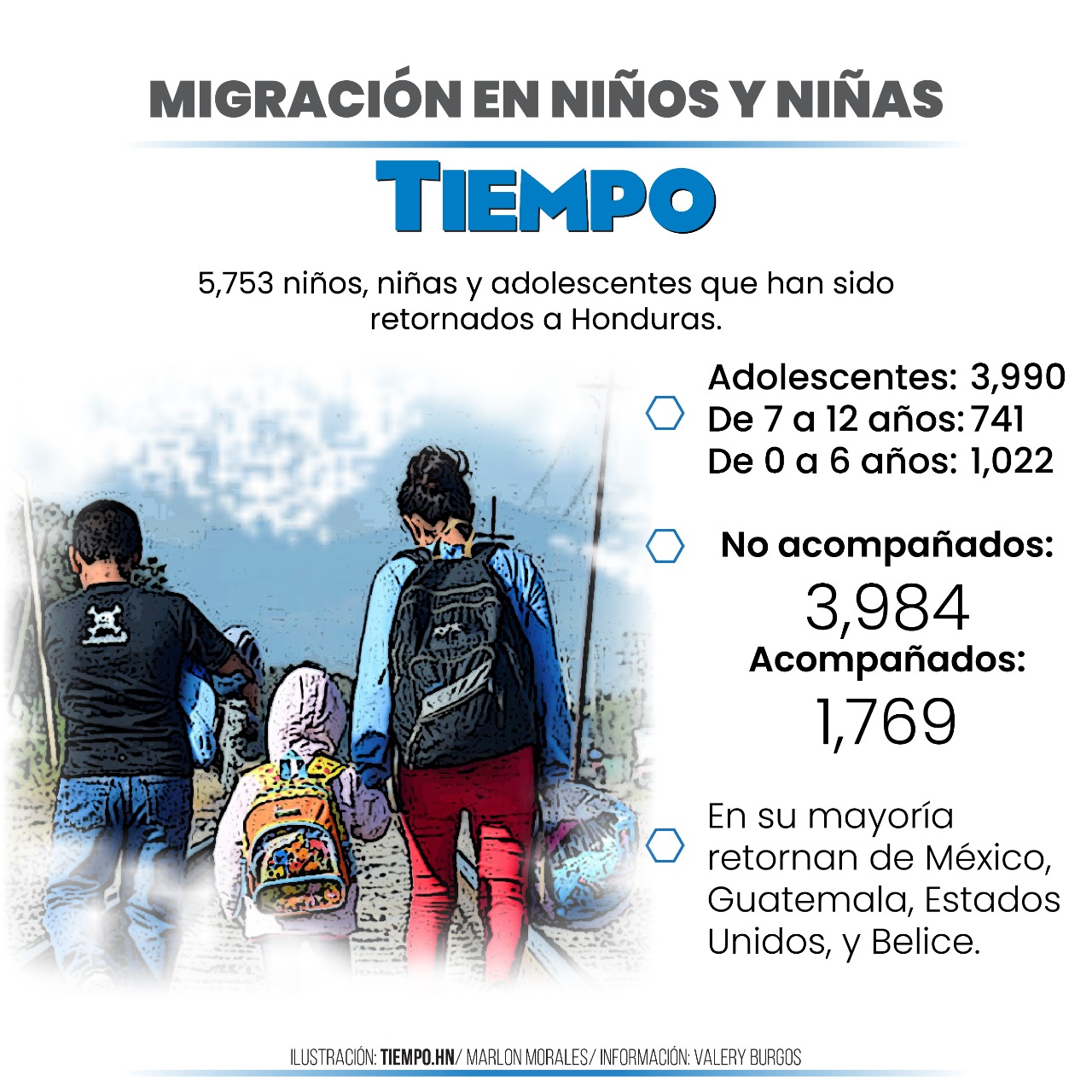 MIGRACIÓN EN NIÑOS Y NIÑAS

TIEMPO

5,753 niños, niñas y adolescentes que han sido retornados a Honduras.

Adolescentes: 3,990
De 7 a 12 años: 741
De 0 a 6 años: 1,022

No acompañados:
3,984
Acompañados:
1,769

En su mayoría retornan de México, Guatemala, Estados Unidos, y Belice.

ILUSTRACIÓN: TIEMPO.HN/ MARLON MORALES/ INFORMACIÓN: VALERY BURGOS